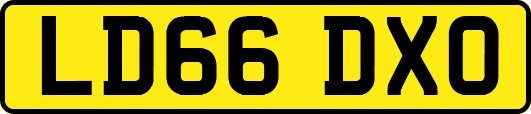 LD66 DXO